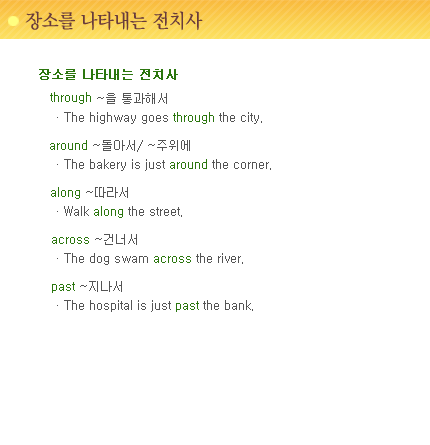 장소를 나타내는 전치사

장소를 나타내는 전치사

through ~을 통과해서
· The highway goes through the city.

around ~돌아서/ ~주위에
· The bakery is just around the corner.

along ~따라서
· Walk along the street.

across ~건너서
· The dog swam across the river.

past ~지나서
· The hospital is just past the bank.